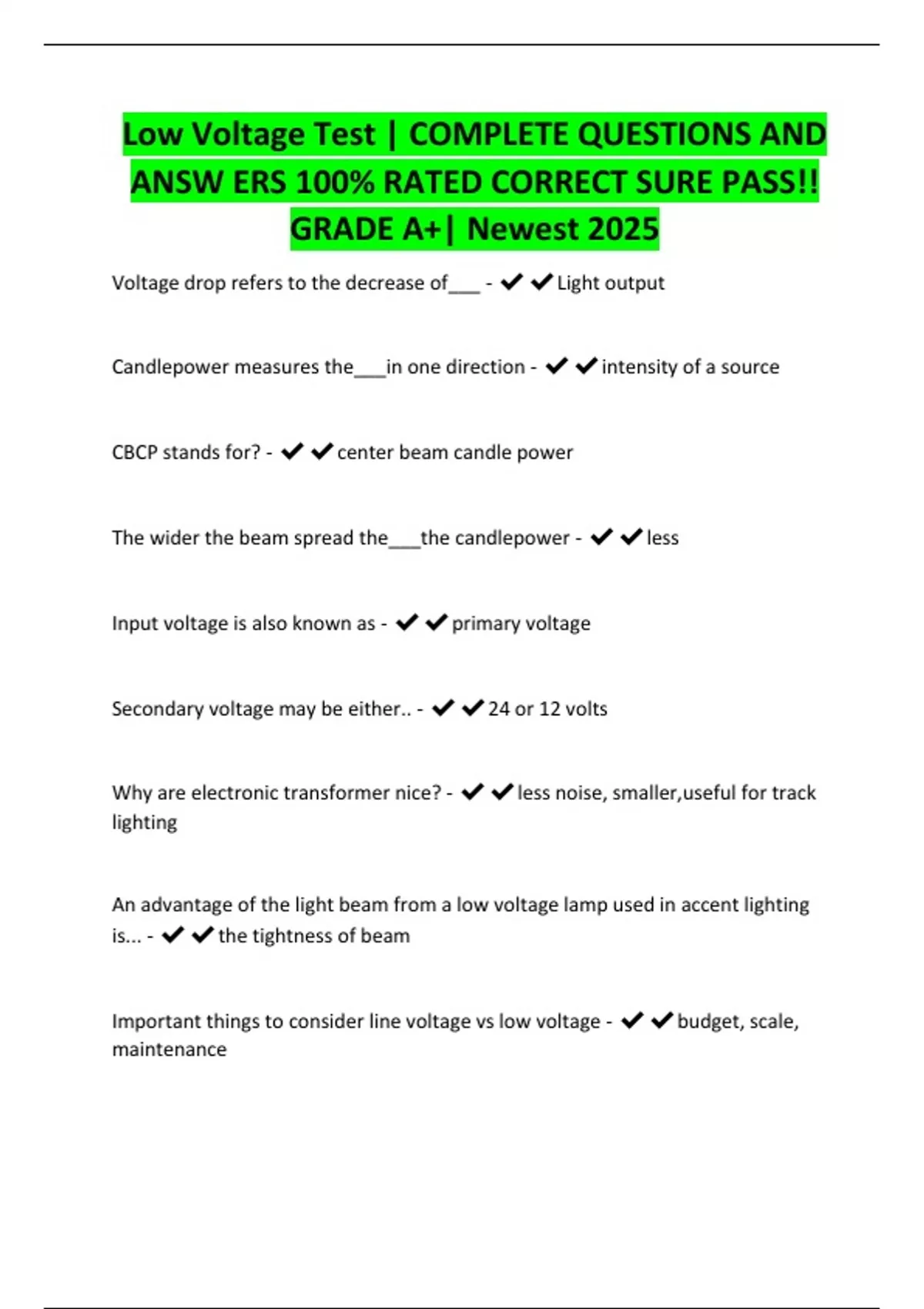 Low Voltage Test | COMPLETE QUESTIONS AND ANSW ERS 100% RATED CORRECT SURE PASS!! GRADE A+| Newest 2025

Voltage drop refers to the decrease of___ - ✔✔Light output

Candlepower measures the___in one direction - ✔✔intensity of a source

CBCP stands for? - ✔✔center beam candle power

The wider the beam spread the___the candlepower - ✔✔less

Input voltage is also known as - ✔✔primary voltage

Secondary voltage may be either.. - ✔✔24 or 12 volts

Why are electronic transformer nice? - ✔✔less noise, smaller,useful for track lighting

An advantage of the light beam from a low voltage lamp used in accent lighting is... - ✔✔the tightness of beam

Important things to consider line voltage vs low voltage - ✔✔budget, scale, maintenance